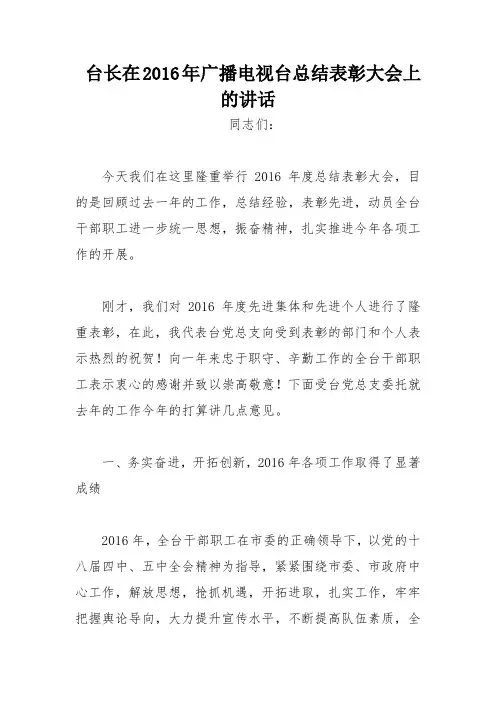 台长在2016年广播电视台总结表彰大会上的讲话

同志们：

今天我们在这里隆重举行 2016 年度总结表彰大会，目的是回顾过去一年的工作，总结经验，表彰先进，动员全台干部职工进一步统一思想，振奋精神，扎实推进今年各项工作的开展。

刚才，我们对 2016 年度先进集体和先进个人进行了隆重表彰，在此，我代表台党总支向受到表彰的部门和个人表示热烈的祝贺！向一年来忠于职守、辛勤工作的全台干部职工表示衷心的感谢并致以崇高敬意！下面受台党总支委托就去年的工作今年的打算讲几点意见。

一、务实奋进，开拓创新，2016 年各项工作取得了显著成绩

2016 年，全台干部职工在市委的正确领导下，以党的十八届四中、五中全会精神为指导，紧紧围绕市委、市政府中心工作，解放思想，抢抓机遇，开拓进取，扎实工作，牢牢把握舆论导向，大力提升宣传水平，不断提高队伍素质，全